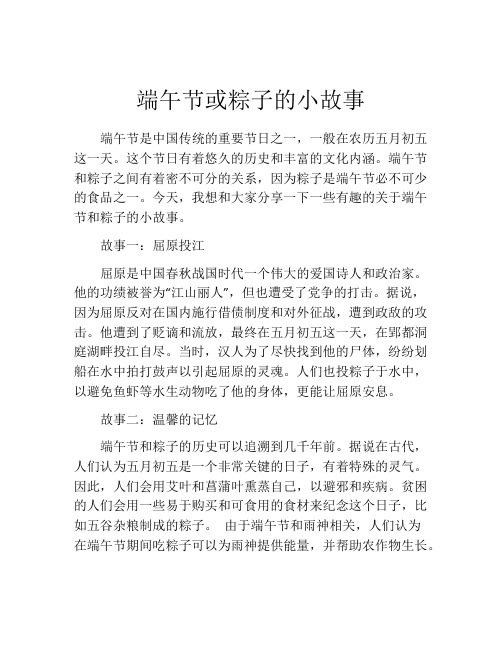 端午节或粽子的小故事

端午节是中国传统的重要节日之一，一般在农历五月初五这一天。这个节日有着悠久的历史和丰富的文化内涵。端午节和粽子之间有着密不可分的关系，因为粽子是端午节必不可少的食品之一。今天，我想和大家分享一下一些有趣的关于端午节和粽子的小故事。

故事一：屈原投江

屈原是中国春秋战国时代一个伟大的爱国诗人和政治家。他的功绩被誉为“江山丽人”，但也遭受了党争的打击。据说，因为屈原反对在国内施行借债制度和对外征战，遭到政敌的攻击。他遭到了贬谪和流放，最终在五月初五这一天，在郢都洞庭湖畔投江自尽。当时，汉人为了尽快找到他的尸体，纷纷划船在水中拍打鼓声以引起屈原的灵魂。人们也投粽子于水中，以避免鱼虾等水生动物吃了他的身体，更能让屈原安息。

故事二：温馨的记忆

端午节和粽子的历史可以追溯到几千年前。据说在古代，人们认为五月初五是一个非常关键的日子，有着特殊的灵气。因此，人们会用艾叶和菖蒲叶熏蒸自己，以避邪和疾病。贫困的人们会用一些易于购买和可食用的食材来纪念这个日子，比如五谷杂粮制成的粽子。 由于端午节和雨神相关，人们认为在端午节期间吃粽子可以为雨神提供能量，并帮助农作物生长。